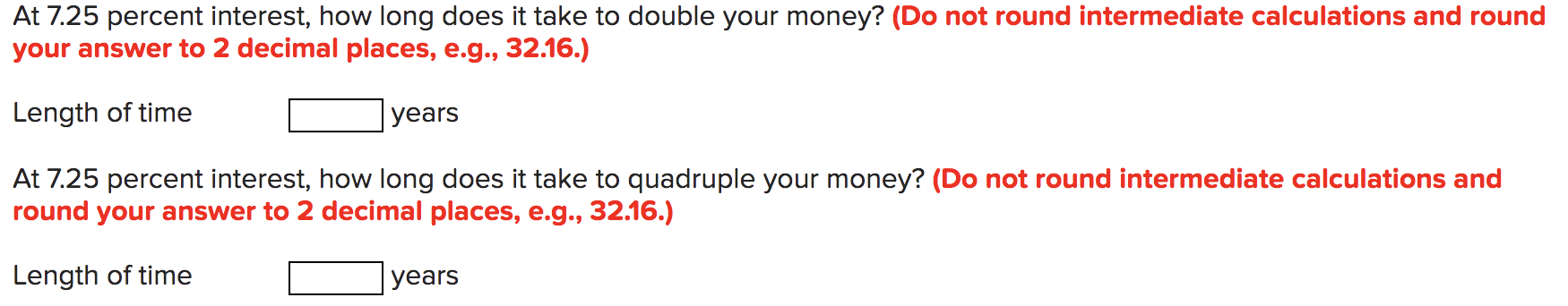 At 7.25 percent interest, how long does it take to double your money? (Do not round intermediate calculations and round your answer to 2 decimal places, e.g., 32.16.)

Length of time years

At 7.25 percent interest, how long does it take to quadruple your money? (Do not round intermediate calculations and round your answer to 2 decimal places, e.g., 32.16.)

Length of time years